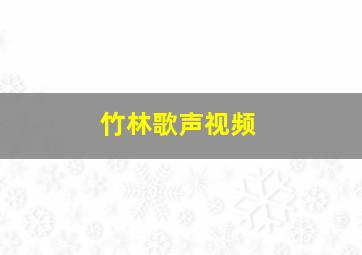 竹林歌声视频